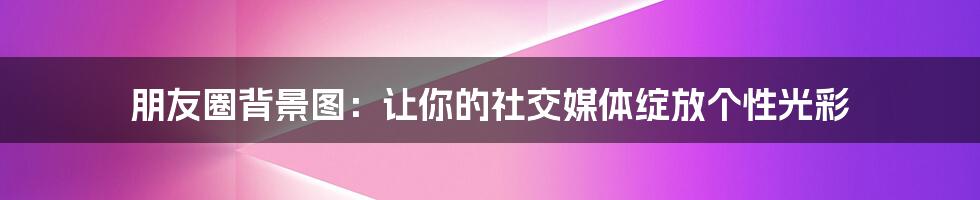 朋友圈背景图：让你的社交媒体绽放个性光彩